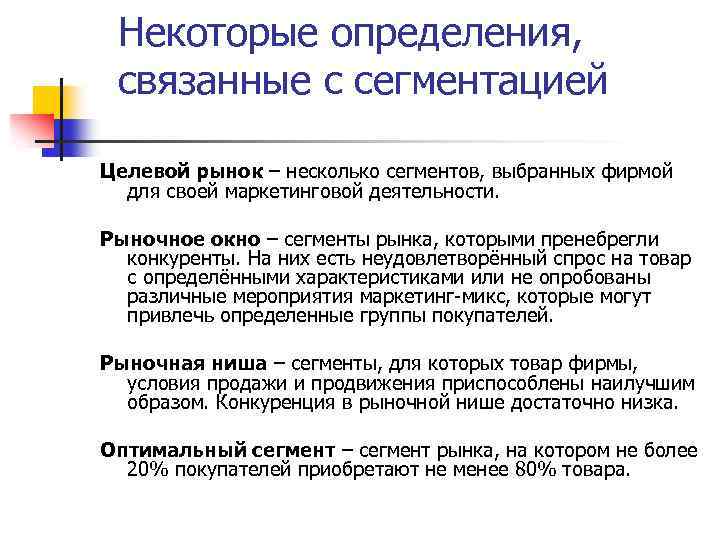 Некоторые определения, связанные с сегментацией

Целевой рынок – несколько сегментов, выбранных фирмой для своей маркетинговой деятельности.

Рыночное окно – сегменты рынка, которыми пренебрегли конкуренты. На них есть неудовлетворённый спрос на товар с определёнными характеристиками или не опробованы различные мероприятия маркетинг-микс, которые могут привлечь определенные группы покупателей.

Рыночная ниша – сегменты, для которых товар фирмы, условия продажи и продвижения приспособлены наилучшим образом. Конкуренция в рыночной нише достаточно низка.

Оптимальный сегмент – сегмент рынка, на котором не более 20% покупателей приобретают не менее 80% товара.